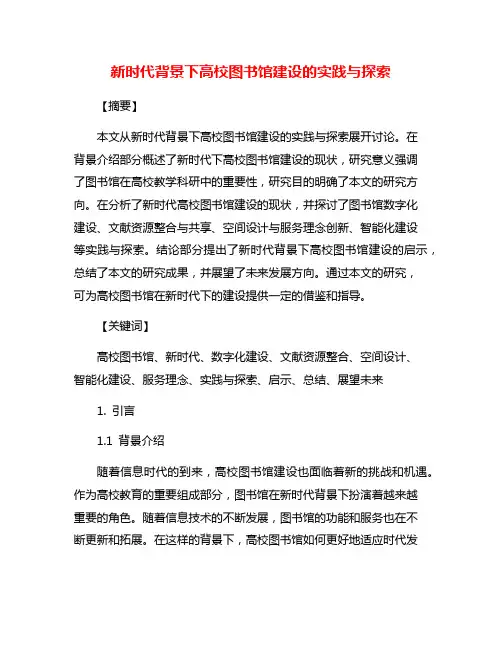 新时代背景下高校图书馆建设的实践与探索

【摘要】

本文从新时代背景下高校图书馆建设的实践与探索展开讨论。在背景介绍部分概述了新时代下高校图书馆建设的现状，研究意义强调了图书馆在高校教学科研中的重要性，研究目的明确了本文的研究方向。在分析了新时代高校图书馆建设的现状，并探讨了图书馆数字化建设、文献资源整合与共享、空间设计与服务理念创新、智能化建设等实践与探索。结论部分提出了新时代背景下高校图书馆建设的启示，总结了本文的研究成果，并展望了未来发展方向。通过本文的研究，可为高校图书馆在新时代下的建设提供一定的借鉴和指导。

【关键词】

高校图书馆、新时代、数字化建设、文献资源整合、空间设计、智能化建设、服务理念、实践与探索、启示、总结、展望未来

1. 引言

1.1 背景介绍

随着信息时代的到来，高校图书馆建设也面临着新的挑战和机遇。作为高校教育的重要组成部分，图书馆在新时代背景下扮演着越来越重要的角色。随着信息技术的不断发展，图书馆的功能和服务也在不断更新和拓展。在这样的背景下，高校图书馆如何更好地适应时代发